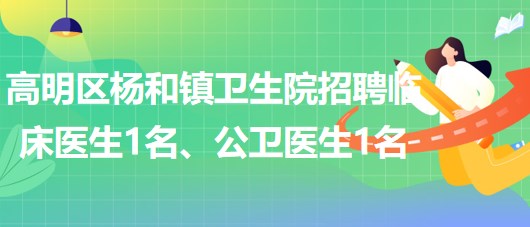 高明区杨和镇卫生院招聘临床医生1名、公卫医生1名